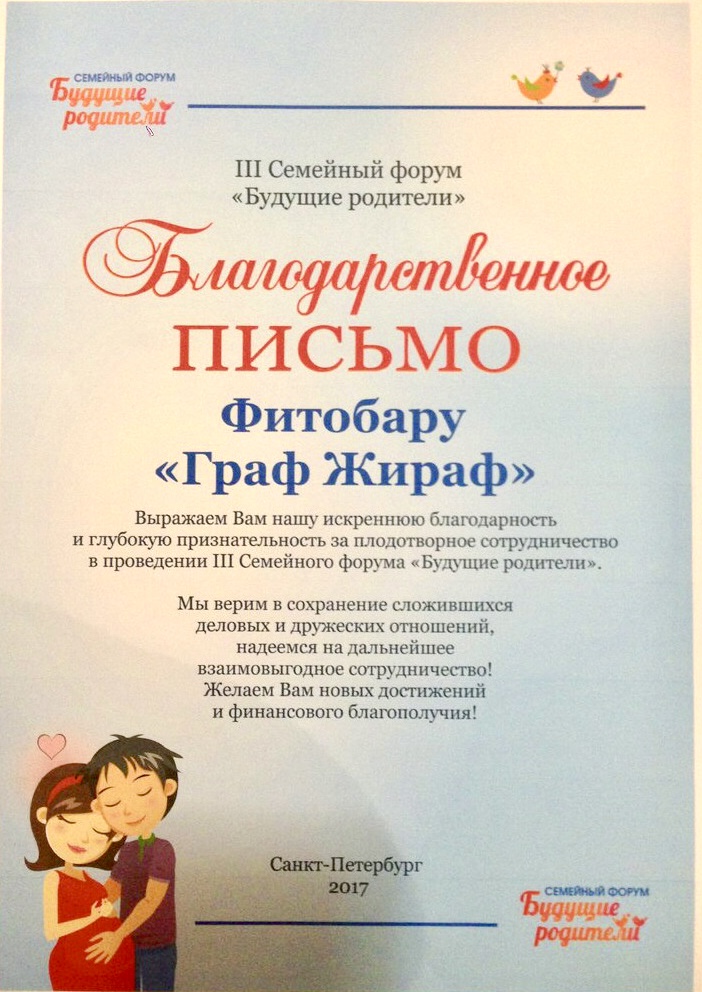 СЕМЕЙНЫЙ ФОРУМ
Будущие родители

III Семейный форум
«Будущие родители»

Благодарственное
ПИСЬМО

Фитобару
«Граф Жираф»

Выражаем Вам нашу искреннюю благодарность и глубокую признательность за плодотворное сотрудничество в проведении III Семейного форума «Будущие родители».

Мы верим в сохранение сложившихся
деловых и дружеских отношений,
надеемся на дальнейшее
взаимовыгодное сотрудничество!
Желаем Вам новых достижений
и финансового благополучия!

Санкт-Петербург
2017

СЕМЕЙНЫЙ ФОРУМ
Будущие родители